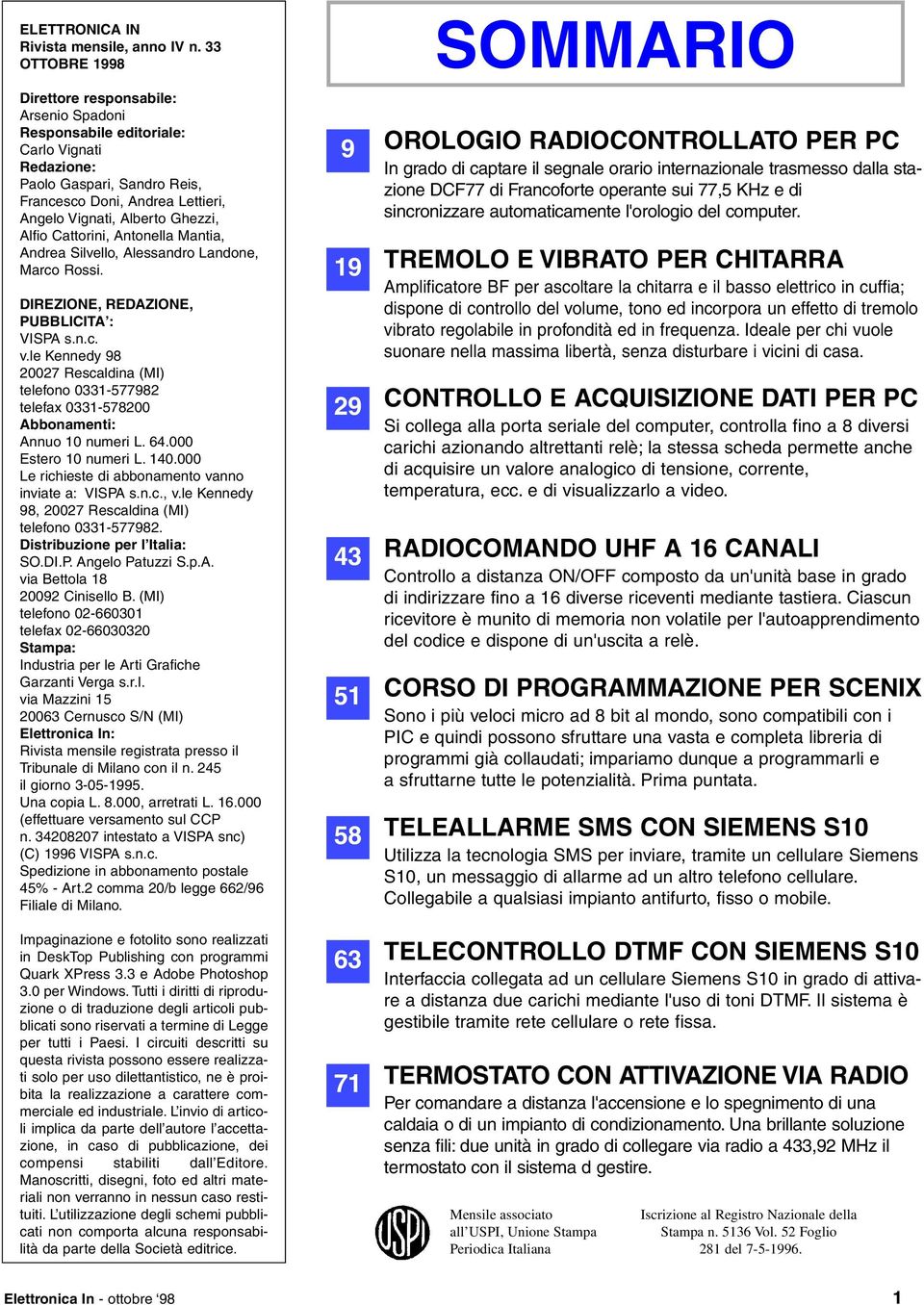 ELETTRONICA IN
Rivista mensile, anno IV n. 33
OTTOBRE 1998

Direttore responsabile:
Arsenio Spadoni
Responsabile editoriale:
Carlo Vignati
Redazione:
Paolo Gaspari, Sandro Reis, Francesco Doni, Andrea Lettieri, Angelo Vignati, Alberto Ghezzi, Alfio Cattorini, Antonella Mantia, Andrea Silvello, Alessandro Landone, Marco Rossi.

DIREZIONE, REDAZIONE, PUBBLICITA':
VISPA s.n.c.
v.le Kennedy 98
20027 Rescaldina (MI)
telefono 0331-577982
telefax 0331-578200
Abbonamenti:
Annuo 10 numeri L. 64.000
Estero 10 numeri L. 140.000
Le richieste di abbonamento vanno inviate a: VISPA s.n.c., v.le Kennedy 98, 20027 Rescaldina (MI) telefono 0331-577982.
Distribuzione per l'Italia:
SO.DI.P. Angelo Patuzzi S.p.A.
via Bettola 18
20092 Cinisello B. (MI)
telefono 02-660301
telefax 02-66030320
Stampa:
Industria per le Arti Grafiche Garzanti Verga s.r.l.
via Mazzini 15
20063 Cernusco S/N (MI)
Elettronica In:
Rivista mensile registrata presso il Tribunale di Milano con il n. 245 il giorno 3-05-1995.
Una copia L. 8.000, arretrati L. 16.000 (effettuare versamento sul CCP n. 34208207 intestato a VISPA snc)
(C) 1996 VISPA s.n.c.
Spedizione in abbonamento postale 45% - Art.2 comma 20/b legge 662/96 Filiale di Milano.

Impaginazione e fotolito sono realizzati in DeskTop Publishing con programmi Quark XPress 3.3 e Adobe Photoshop 3.0 per Windows. Tutti i diritti di riproduzione o di traduzione degli articoli pubblicati sono riservati a termine di Legge per tutti i Paesi. I circuiti descritti su questa rivista possono essere realizzati solo per uso dilettantistico, ne è proibita la realizzazione a carattere commerciale ed industriale. L'invio di articoli implica da parte dell'autore l'accettazione, in caso di pubblicazione, dei compensi stabiliti dall'Editore. Manoscritti, disegni, foto ed altri materiali non verranno in nessun caso restituiti. L'utilizzazione degli schemi pubblicati non comporta alcuna responsabilità da parte della Società editrice.

SOMMARIO

9
OROLOGIO RADIOCONTROLLATO PER PC
In grado di captare il segnale orario internazionale trasmesso dalla stazione DCF77 di Francoforte operante sui 77,5 KHz e di sincronizzare automaticamente l'orologio del computer.

19
TREMOLO E VIBRATO PER CHITARRA
Amplificatore BF per ascoltare la chitarra e il basso elettrico in cuffia; dispone di controllo del volume, tono ed incorpora un effetto di tremolo vibrato regolabile in profondità ed in frequenza. Ideale per chi vuole suonare nella massima libertà, senza disturbare i vicini di casa.

29
CONTROLLO E ACQUISIZIONE DATI PER PC
Si collega alla porta seriale del computer, controlla fino a 8 diversi carichi azionando altrettanti relè; la stessa scheda permette anche di acquisire un valore analogico di tensione, corrente, temperatura, ecc. e di visualizzarlo a video.

43
RADIOCOMANDO UHF A 16 CANALI
Controllo a distanza ON/OFF composto da un'unità base in grado di indirizzare fino a 16 diverse riceventi mediante tastiera. Ciascun ricevitore è munito di memoria non volatile per l'autoapprendimento del codice e dispone di un'uscita a relè.

51
CORSO DI PROGRAMMAZIONE PER SCENIX
Sono i più veloci micro ad 8 bit al mondo, sono compatibili con i PIC e quindi possono sfruttare una vasta e completa libreria di programmi già collaudati; impariamo dunque a programmarli e a sfruttarne tutte le potenzialità. Prima puntata.

58
TELEALLARME SMS CON SIEMENS S10
Utilizza la tecnologia SMS per inviare, tramite un cellulare Siemens S10, un messaggio di allarme ad un altro telefono cellulare. Collegabile a qualsiasi impianto antifurto, fisso o mobile.

63
TELECONTROLLO DTMF CON SIEMENS S10
Interfaccia collegata ad un cellulare Siemens S10 in grado di attivare a distanza due carichi mediante l'uso di toni DTMF. Il sistema è gestibile tramite rete cellulare o rete fissa.

71
TERMOSTATO CON ATTIVAZIONE VIA RADIO
Per comandare a distanza l'accensione e lo spegnimento di una caldaia o di un impianto di condizionamento. Una brillante soluzione senza fili: due unità in grado di collegare via radio a 433,92 MHz il termostato con il sistema d gestire.

USPI
Mensile associato all'USPI, Unione Stampa Periodica Italiana

Iscrizione al Registro Nazionale della Stampa n. 5136 Vol. 52 Foglio 281 del 7-5-1996.

Elettronica In - ottobre '98
1